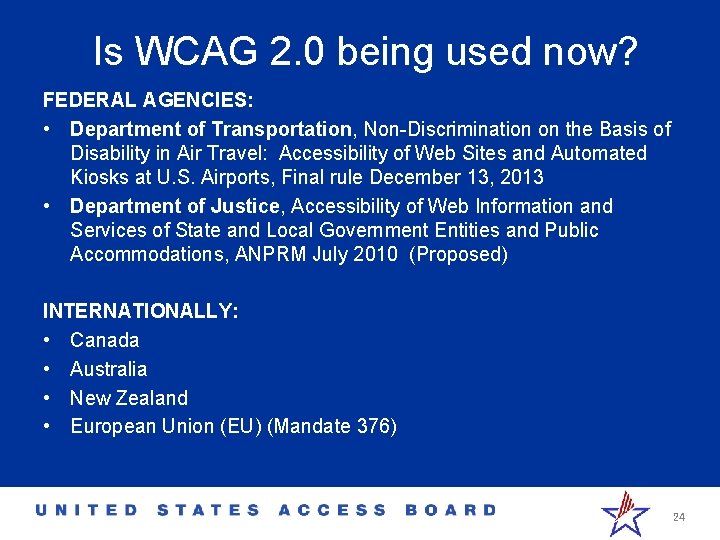 Is WCAG 2.0 being used now?

FEDERAL AGENCIES:

• Department of Transportation, Non-Discrimination on the Basis of Disability in Air Travel: Accessibility of Web Sites and Automated Kiosks at U.S. Airports, Final rule December 13, 2013

• Department of Justice, Accessibility of Web Information and Services of State and Local Government Entities and Public Accommodations, ANPRM July 2010 (Proposed)

INTERNATIONALLY:

• Canada

• Australia

• New Zealand

• European Union (EU) (Mandate 376)

UNITED STATES ACCESS BOARD

24